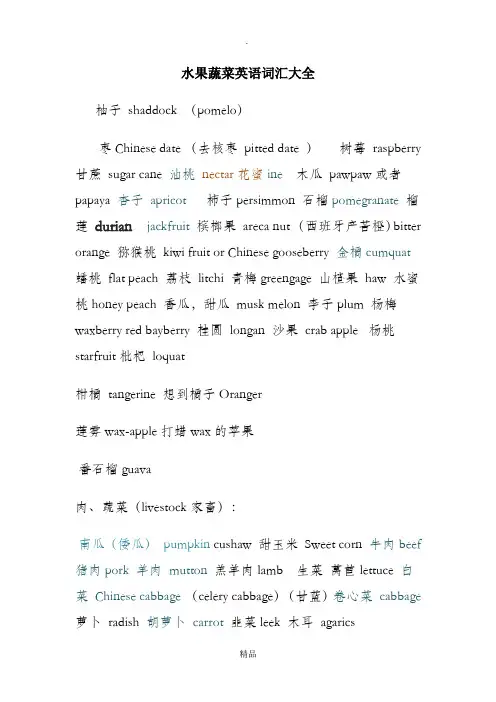 .

水果蔬菜英语词汇大全

柚子 shaddock （pomelo）

枣 Chinese date （去核枣 pitted date ） 树莓 raspberry 甘蔗 sugar cane 油桃 nectar 花蜜 ine 木瓜 pawpaw 或者 papaya 杏子 apricot 柿子 persimmon 石榴 pomegranate 榴莲 durian jackfruit 槟榔果 areca nut （西班牙产苦橙）bitter orange 猕猴桃 kiwi fruit or Chinese gooseberry 金橘 cumquat 蟠桃 flat peach 荔枝 litchi 青梅 greengage 山楂果 haw 水蜜桃 honey peach 香瓜，甜瓜 musk melon 李子 plum 杨梅 waxberry red bayberry 桂圆 longan 沙果 crab apple 杨桃 starfruit 枇杷 loquat

柑橘 tangerine 想到橘子 Oranger

莲雾 wax-apple 打蜡 wax 的苹果

番石榴 guava

肉、蔬菜（livestock 家畜）：

南瓜（倭瓜） pumpkin cushaw 甜玉米 Sweet corn 牛肉 beef 猪肉 pork 羊肉 mutton 羔羊肉 lamb 生菜 莴苣 lettuce 白菜 Chinese cabbage （celery cabbage）（甘蓝）卷心菜 cabbage 萝卜 radish 胡萝卜 carrot 韭菜 leek 木耳 agarics

精品